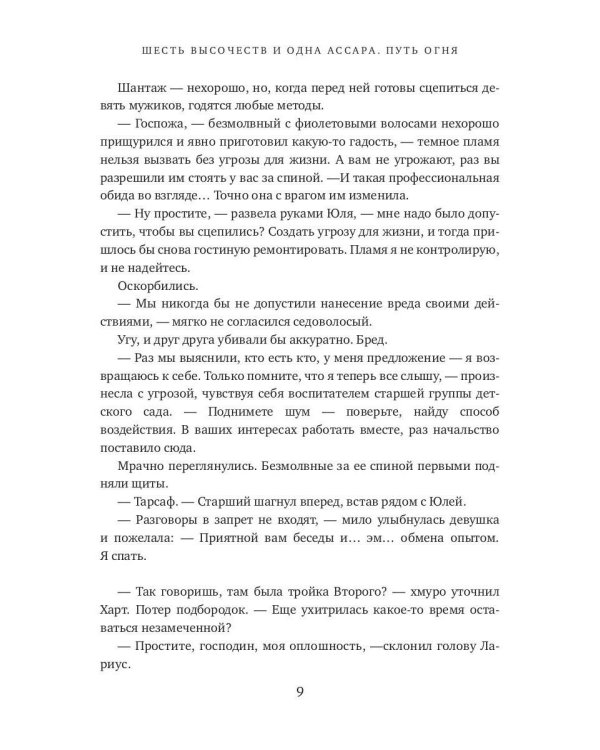 ШЕСТЬ ВЫСОЧЕСТВ И ОДНА АССАРА. ПУТЬ ОГНЯ

Шантаж — нехорошо, но, когда перед ней готовы сцепиться девять мужиков, годятся любые методы.

— Госпожа, — безмолвный с фиолетовыми волосами нехорошо прищурился и явно приготовил какую-то гадость, — темное пламя нельзя вызвать без угрозы для жизни. А вам не угрожают, раз вы разрешили им стоять у вас за спиной. —И такая профессиональная обида во взгляде… Точно она с врагом им изменила.

— Ну простите, — развела руками Юля, — мне надо было допустить, чтобы вы сцепились? Создать угрозу для жизни, и тогда пришлось бы снова гостиную ремонтировать. Пламя я не контролирую, и не надейтесь.

Оскорбились.

— Мы никогда бы не допустили нанесение вреда своими действиями, — мягко не согласился седоволосый.

Угу, и друг друга убивали бы аккуратно. Бред.

— Раз мы выяснили, кто есть кто, у меня предложение — я возвращаюсь к себе. Только помните, что я теперь все слышу, — произнесла с угрозой, чувствуя себя воспитателем старшей группы детского сада. — Поднимете шум — поверьте, найду способ воздействия. В ваших интересах работать вместе, раз начальство поставило сюда.

Мрачно переглянулись. Безмолвные за ее спиной первыми подняли щиты.

— Тарсаф. — Старший шагнул вперед, встав рядом с Юлей.

— Разговоры в запрет не входят, — мило улыбнулась девушка и пожелала: — Приятной вам беседы и… эм… обмена опытом. Я спать.

— Так говоришь, там была тройка Второго? — хмуро уточнил Харт. Потер подбородок. — Еще ухитрилась какое-то время оставаться незамеченной?

— Простите, господин, моя оплошность, —склонил голову Лариус.

9